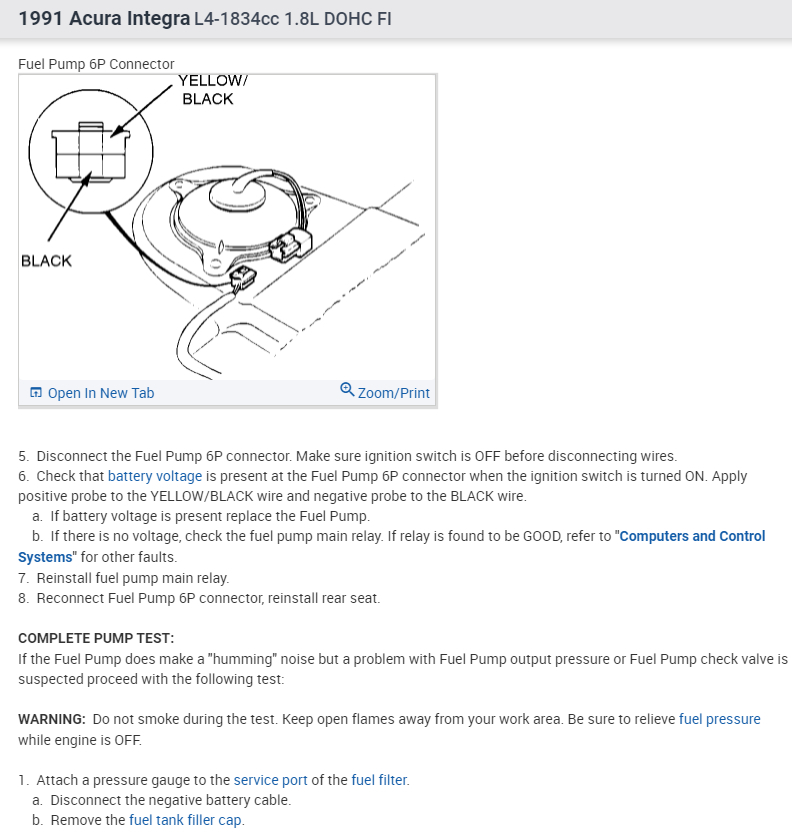 1991 Acura Integra L4-1834cc 1.8L DOHC FI

Fuel Pump 6P Connector

YELLOW/ BLACK

BLACK

Open In New Tab

Zoom/Print

5. Disconnect the Fuel Pump 6P connector. Make sure ignition switch is OFF before disconnecting wires.
6. Check that battery voltage is present at the Fuel Pump 6P connector when the ignition switch is turned ON. Apply positive probe to the YELLOW/BLACK wire and negative probe to the BLACK wire.
a. If battery voltage is present replace the Fuel Pump.
b. If there is no voltage, check the fuel pump main relay. If relay is found to be GOOD, refer to "Computers and Control Systems" for other faults.
7. Reinstall fuel pump main relay.
8. Reconnect Fuel Pump 6P connector, reinstall rear seat.

COMPLETE PUMP TEST:
If the Fuel Pump does make a "humming" noise but a problem with Fuel Pump output pressure or Fuel Pump check valve is suspected proceed with the following test:

WARNING: Do not smoke during the test. Keep open flames away from your work area. Be sure to relieve fuel pressure while engine is OFF.

1. Attach a pressure gauge to the service port of the fuel filter.
a. Disconnect the negative battery cable.
b. Remove the fuel tank filler cap.